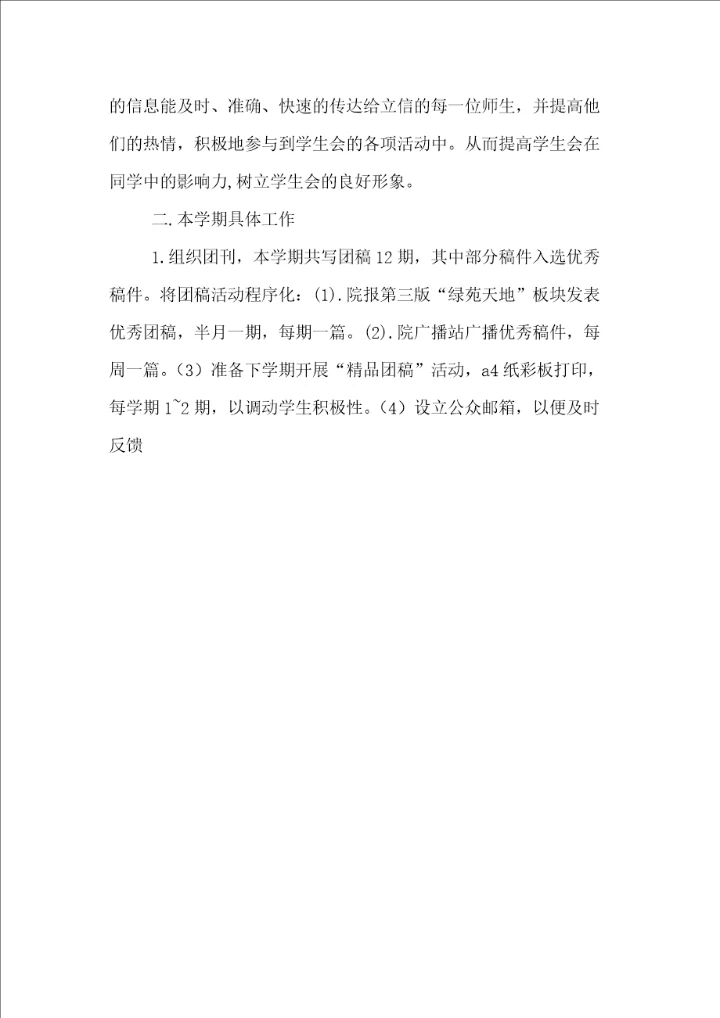 的信息能及时、准确、快速的传达给立信的每一位师生，并提高他们的热情，积极地参与到学生会的各项活动中。从而提高学生会在同学中的影响力,树立学生会的良好形象。

二.本学期具体工作

1.组织团刊，本学期共写团稿12期，其中部分稿件入选优秀稿件。将团稿活动程序化：(1).院报第三版“绿苑天地”板块发表优秀团稿，半月一期，每期一篇。(2).院广播站广播优秀稿件，每周一篇。(3）准备下学期开展“精品团稿”活动，a4纸彩板打印，每学期1~2期，以调动学生积极性。(4）设立公众邮箱，以便及时反馈